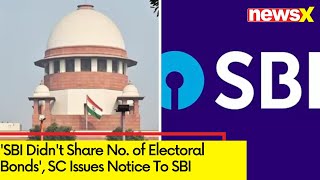 newsX

SBI

'SBI Didn't Share No. of Electoral Bonds', SC Issues Notice To SBI